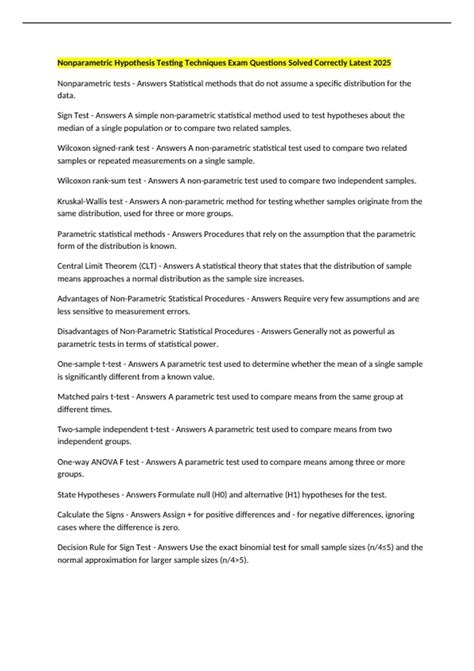 Nonparametric Hypothesis Testing Techniques Exam Questions Solved Correctly Latest 2025

Nonparametric tests - Answers Statistical methods that do not assume a specific distribution for the data.

Sign Test - Answers A simple non-parametric statistical method used to test hypotheses about the median of a single population or to compare two related samples.

Wilcoxon signed-rank test - Answers A non-parametric statistical test used to compare two related samples or repeated measurements on a single sample.

Wilcoxon rank-sum test - Answers A non-parametric test used to compare two independent samples.

Kruskal-Wallis test - Answers A non-parametric method for testing whether samples originate from the same distribution, used for three or more groups.

Parametric statistical methods - Answers Procedures that rely on the assumption that the parametric form of the distribution is known.

Central Limit Theorem (CLT) - Answers A statistical theory that states that the distribution of sample means approaches a normal distribution as the sample size increases.

Advantages of Non-Parametric Statistical Procedures - Answers Require very few assumptions and are less sensitive to measurement errors.

Disadvantages of Non-Parametric Statistical Procedures - Answers Generally not as powerful as parametric tests in terms of statistical power.

One-sample t-test - Answers A parametric test used to determine whether the mean of a single sample is significantly different from a known value.

Matched pairs t-test - Answers A parametric test used to compare means from the same group at different times.

Two-sample independent t-test - Answers A parametric test used to compare means from two independent groups.

One-way ANOVA F test - Answers A parametric test used to compare means among three or more groups.

State Hypotheses - Answers Formulate null (H0) and alternative (H1) hypotheses for the test.

Calculate the Signs - Answers Assign + for positive differences and - for negative differences, ignoring cases where the difference is zero.

Decision Rule for Sign Test - Answers Use the exact binomial test for small sample sizes (n/4≤5) and the normal approximation for larger sample sizes (n/4>5).